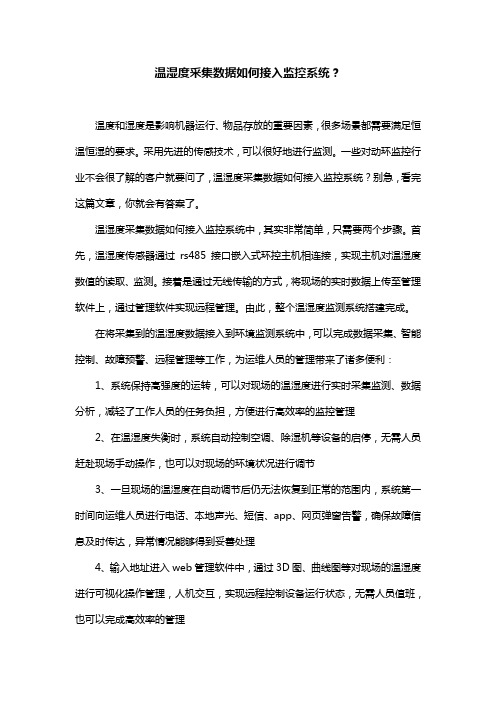 温湿度采集数据如何接入监控系统？

温度和湿度是影响机器运行、物品存放的重要因素，很多场景都需要满足恒温恒湿的要求。采用先进的传感技术，可以很好地进行监测。一些对动环监控行业不会很了解的客户就要问了，温湿度采集数据如何接入监控系统？别急，看完这篇文章，你就会有答案了。

温湿度采集数据如何接入监控系统中，其实非常简单，只需要两个步骤。首先，温湿度传感器通过 rs485 接口嵌入式环控主机相连接，实现主机对温湿度数值的读取、监测。接着是通过无线传输的方式，将现场的实时数据上传至管理软件上，通过管理软件实现远程管理。由此，整个温湿度监测系统搭建完成。

在将采集到的温湿度数据接入到环境监测系统中，可以完成数据采集、智能控制、故障预警、远程管理等工作，为运维人员的管理带来了诸多便利：

1、系统保持高强度的运转，可以对现场的温湿度进行实时采集监测、数据分析，减轻了工作人员的任务负担，方便进行高效率的监控管理

2、在温湿度失衡时，系统自动控制空调、除湿机等设备的启停，无需人员赶赴现场手动操作，也可以对现场的环境状况进行调节

3、一旦现场的温湿度在自动调节后仍无法恢复到正常的范围内，系统第一时间向运维人员进行电话、本地声光、短信、app、网页弹窗告警，确保故障信息及时传达，异常情况能够得到妥善处理

4、输入地址进入 web 管理软件中，通过 3D 图、曲线图等对现场的温湿度进行可视化操作管理，人机交互，实现远程控制设备运行状态，无需人员值班，也可以完成高效率的管理